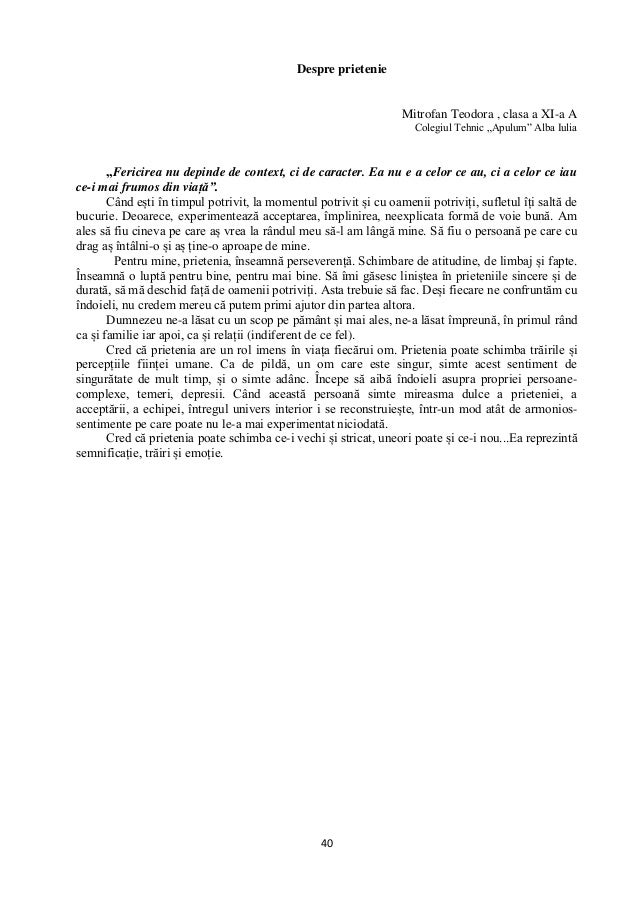 Despre prietenie

Mitrofan Teodora , clasa a XI-a A
Colegiul Tehnic „Apulum" Alba Iulia

„Fericirea nu depinde de context, ci de caracter. Ea nu e a celor ce au, ci a celor ce iau ce-i mai frumos din viață".

Când ești în timpul potrivit, la momentul potrivit și cu oamenii potriviți, sufletul îți saltă de bucurie. Deoarece, experimentează acceptarea, împlinirea, neexplicata formă de voie bună. Am ales să fiu cineva pe care aș vrea la rândul meu să-l am lângă mine. Să fiu o persoană pe care cu drag aș întâlni-o și aș ține-o aproape de mine.

Pentru mine, prietenia, înseamnă perseverență. Schimbare de atitudine, de limbaj și fapte. Înseamnă o luptă pentru bine, pentru mai bine. Să îmi găsesc liniștea în prieteniile sincere și de durată, să mă deschid față de oamenii potriviți. Asta trebuie să fac. Deși fiecare ne confruntăm cu îndoieli, nu credem mereu că putem primi ajutor din partea altora.

Dumnezeu ne-a lăsat cu un scop pe pământ și mai ales, ne-a lăsat împreună, în primul rând ca și familie iar apoi, ca și relații (indiferent de ce fel).

Cred că prietenia are un rol imens în viața fiecărui om. Prietenia poate schimba trăirile și percepțiile ființei umane. Ca de pildă, un om care este singur, simte acest sentiment de singurătate de mult timp, și o simte adânc. Începe să aibă îndoieli asupra propriei persoane-complexe, temeri, depresii. Când această persoană simte mireasma dulce a prieteniei, a acceptării, a echipei, întregul univers interior i se reconstruiește, într-un mod atât de armonios-sentimente pe care poate nu le-a mai experimentat niciodată.

Cred că prietenia poate schimba ce-i vechi și stricat, uneori poate și ce-i nou...Ea reprezintă semnificație, trăiri și emoție.

40